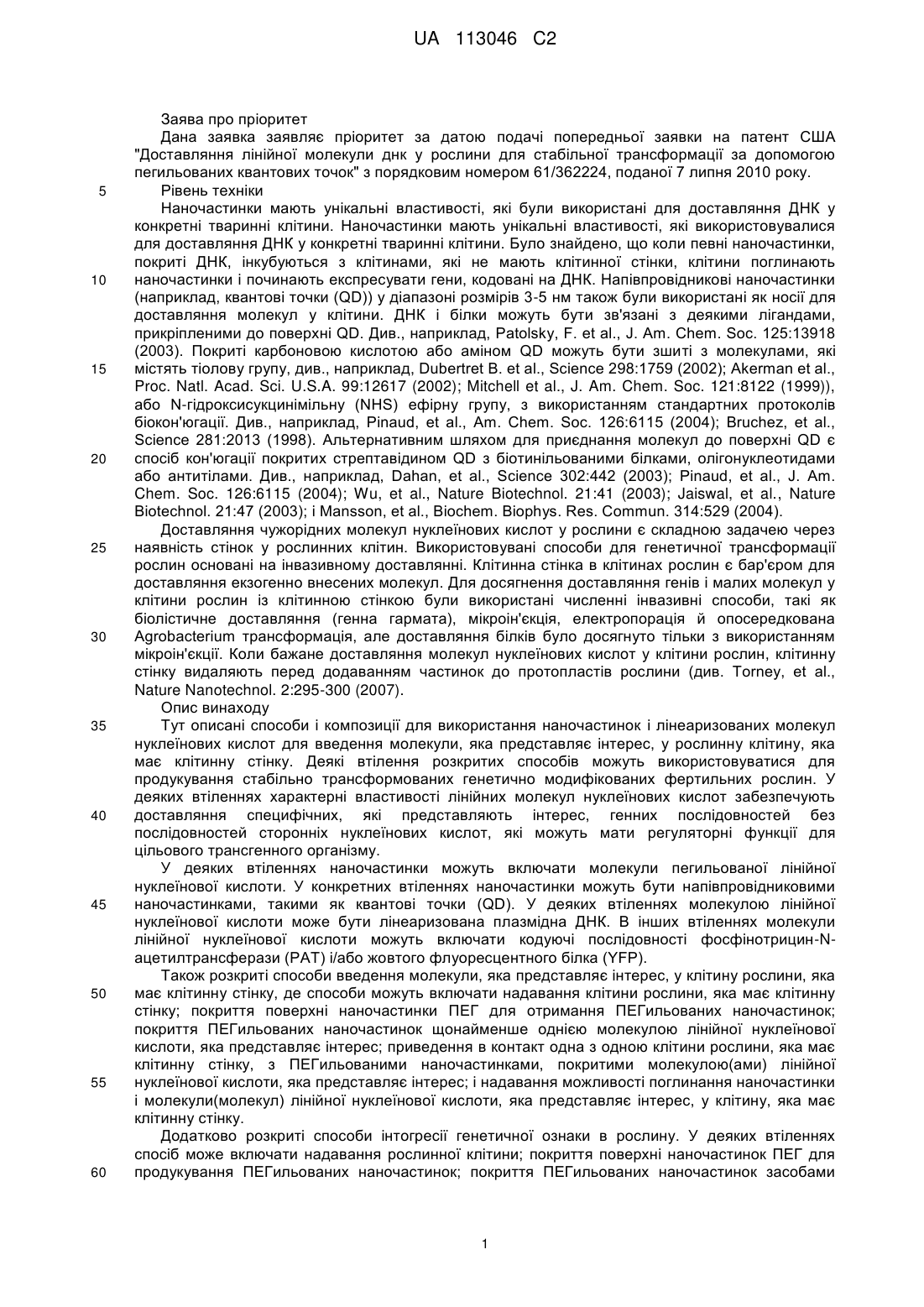 UA 113046 C2

Заява про пріоритет

Дана заявка заявляє пріоритет за датою подачі попередньої заявки на патент США "Доставляння лінійної молекули днк у рослини для стабільної трансформації за допомогою пегильованих квантових точок" з порядковим номером 61/362224, поданої 7 липня 2010 року.

5 Рівень техніки

Наночастинки мають унікальні властивості, які були використані для доставляння ДНК у конкретні тваринні клітини. Наночастинки мають унікальні властивості, які використовувалися для доставляння ДНК у конкретні тваринні клітини. Було знайдено, що коли певні наночастинки, покриті ДНК, інкубуються з клітинами, які не мають клітинної стінки, клітини поглинають

10 наночастинки і починають експресувати гени, кодовані на ДНК. Напівпровідникові наночастинки (наприклад, квантові точки (QD)) у діапазоні розмірів 3-5 нм також були використані як носії для доставляння молекул у клітини. ДНК і білки можуть бути зв'язані з деякими лігандами, прикріпленими до поверхні QD. Див., наприклад, Patolsky, F. et al., J. Am. Chem. Soc. 125:13918 (2003). Покриті карбоновою кислотою або аміном QD можуть бути зшиті з молекулами, які

15 містять тіолову групу, див., наприклад, Dubertret B. et al., Science 298:1759 (2002); Akerman et al., Proc. Natl. Acad. Sci. U.S.A. 99:12617 (2002); Mitchell et al., J. Am. Chem. Soc. 121:8122 (1999)), або N-гідроксисукцинімільну (NHS) ефірну групу, з використанням стандартних протоколів біокон'югації. Див., наприклад, Pinaud, et al., Am. Chem. Soc. 126:6115 (2004); Bruchez, et al., Science 281:2013 (1998). Альтернативним шляхом для приєднання молекул до поверхні QD є

20 спосіб кон'югації покритих стрептавідином QD з біотинільованими білками, олігонуклеотидами або антитілами. Див., наприклад, Dahan, et al., Science 302:442 (2003); Pinaud, et al., J. Am. Chem. Soc. 126:6115 (2004); Wu, et al., Nature Biotechnol. 21:41 (2003); Jaiswal, et al., Nature Biotechnol. 21:47 (2003); і Mansson, et al., Biochem. Biophys. Res. Commun. 314:529 (2004).

Доставляння чужорідних молекул нуклеїнових кислот у рослини є складною задачею через

25 наявність стінок у рослинних клітин. Використовувані способи для генетичної трансформації рослин основані на інвазивному доставлянні. Клітинна стінка в клітинах рослин є бар'єром для доставляння екзогенно внесених молекул. Для досягнення доставляння генів і малих молекул у клітини рослин із клітинною стінкою були використані численні інвазивні способи, такі як біолістичне доставляння (генна гармата), мікроін'єкція, електропорація й опосередкована

30 Agrobacterium трансформація, але доставляння білків було досягнуто тільки з використанням мікроін'єкції. Коли бажане доставляння молекул нуклеїнових кислот у клітини рослин, клітинну стінку видаляють перед додаванням частинок до протопластів рослини (див. Torney, et al., Nature Nanotechnol. 2:295-300 (2007).

Опис винаходу

35 Тут описані способи і композиції для використання наночастинок і лінеаризованих молекул нуклеїнових кислот для введення молекули, яка представляє інтерес, у рослинну клітину, яка має клітинну стінку. Деякі втілення розкритих способів можуть використовуватися для продукування стабільно трансформованих генетично модифікованих фертильних рослин. У деяких втіленнях характерні властивості лінійних молекул нуклеїнових кислот забезпечують

40 доставляння специфічних, які представляють інтерес, генних послідовностей без послідовностей сторонніх нуклеїнових кислот, які можуть мати регуляторні функції для цільового трансгенного організму.

У деяких втіленнях наночастинки можуть включати молекули пегильованої лінійної нуклеїнової кислоти. У конкретних втіленнях наночастинки можуть бути напівпровідниковими

45 наночастинками, такими як квантові точки (QD). У деяких втіленнях молекулою лінійної нуклеїнової кислоти може бути лінеаризована плазмідна ДНК. В інших втіленнях молекули лінійної нуклеїнової кислоти можуть включати кодуючі послідовності фосфінотрицин-N-ацетилтрансферази (PAT) і/або жовтого флуоресцентного білка (YFP).

Також розкриті способи введення молекули, яка представляє інтерес, у клітину рослини, яка

50 має клітинну стінку, де способи можуть включати надавання клітини рослини, яка має клітинну стінку; покриття поверхні наночастинки ПЕГ для отримання ПЕГильованих наночастинок; покриття ПЕГильованих наночастинок щонайменше однією молекулою лінійної нуклеїнової кислоти, яка представляє інтерес; приведення в контакт одна з одною клітини рослини, яка має клітинну стінку, з ПЕГильованими наночастинками, покритими молекулою(ами) лінійної

55 нуклеїнової кислоти, яка представляє інтерес; і надавання можливості поглинання наночастинки і молекули(молекул) лінійної нуклеїнової кислоти, яка представляє інтерес, у клітину, яка має клітинну стінку.

Додатково розкриті способи інтогресії генетичної ознаки в рослину. У деяких втіленнях спосіб може включати надавання рослинної клітини; покриття поверхні наночастинок ПЕГ для

60 продукування ПЕГильованих наночастинок; покриття ПЕГильованих наночастинок засобами

1